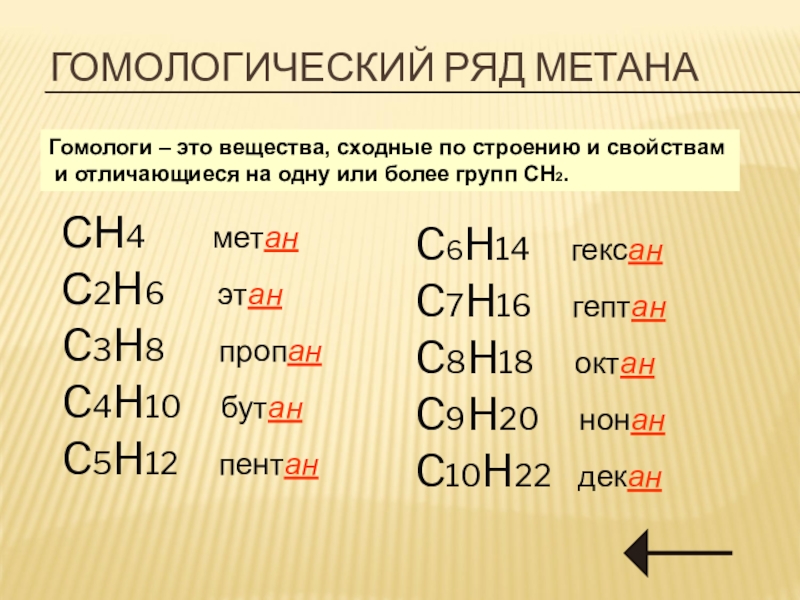 ГОМОЛОГИЧЕСКИЙ РЯД МЕТАНА

Гомологи – это вещества, сходные по строению и свойствам и отличающиеся на одну или более групп $CH_2$.

$CH_4$ метан
$C_2H_6$ этан
$C_3H_8$ пропан
$C_4H_{10}$ бутан
$C_5H_{12}$ пентан

$C_6H_{14}$ гексан
$C_7H_{16}$ гептан
$C_8H_{18}$ октан
$C_9H_{20}$ нонан
$C_{10}H_{22}$ декан